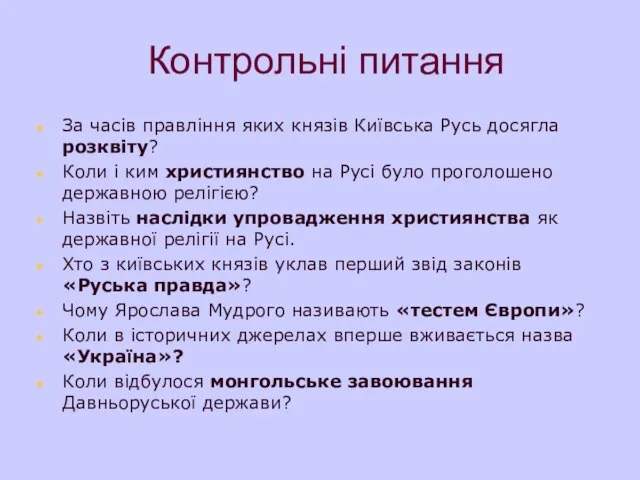 Контрольні питання

За часів правління яких князів Київська Русь досягла розквіту?

Коли і ким християнство на Русі було проголошено державною релігією?

Назвіть наслідки упровадження християнства як державної релігії на Русі.

Хто з київських князів уклав перший звід законів «Руська правда»?

Чому Ярослава Мудрого називають «тестем Європи»?

Коли в історичних джерелах вперше вживається назва «Україна»?

Коли відбулося монгольське завоювання Давньоруської держави?